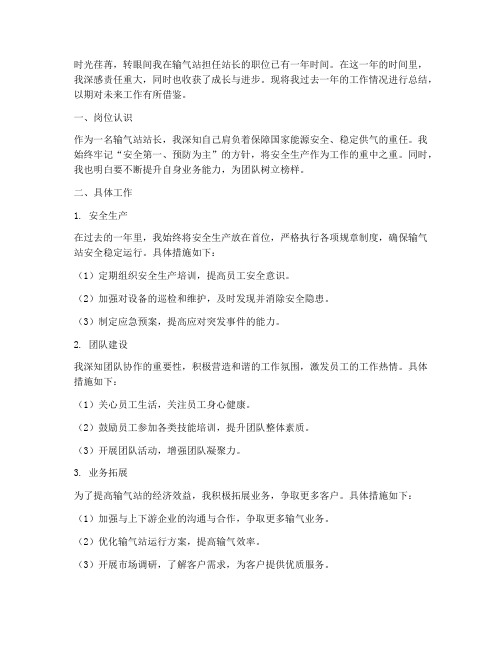 时光荏苒，转眼间我在输气站担任站长的职位已有一年时间。在这一年的时间里，我深感责任重大，同时也收获了成长与进步。现将我过去一年的工作情况进行总结，以期对未来工作有所借鉴。

一、岗位认识

作为一名输气站站长，我深知自己肩负着保障国家能源安全、稳定供气的重任。我始终牢记“安全第一、预防为主”的方针，将安全生产作为工作的重中之重。同时，我也明白要不断提升自身业务能力，为团队树立榜样。

二、具体工作

1. 安全生产

在过去的一年里，我始终将安全生产放在首位，严格执行各项规章制度，确保输气站安全稳定运行。具体措施如下：

（1）定期组织安全生产培训，提高员工安全意识。

（2）加强对设备的巡检和维护，及时发现并消除安全隐患。

（3）制定应急预案，提高应对突发事件的能力。

2. 团队建设

我深知团队协作的重要性，积极营造和谐的工作氛围，激发员工的工作热情。具体措施如下：

（1）关心员工生活，关注员工身心健康。

（2）鼓励员工参加各类技能培训，提升团队整体素质。

（3）开展团队活动，增强团队凝聚力。

3. 业务拓展

为了提高输气站的经济效益，我积极拓展业务，争取更多客户。具体措施如下：

（1）加强与上下游企业的沟通与合作，争取更多输气业务。

（2）优化输气站运行方案，提高输气效率。

（3）开展市场调研，了解客户需求，为客户提供优质服务。